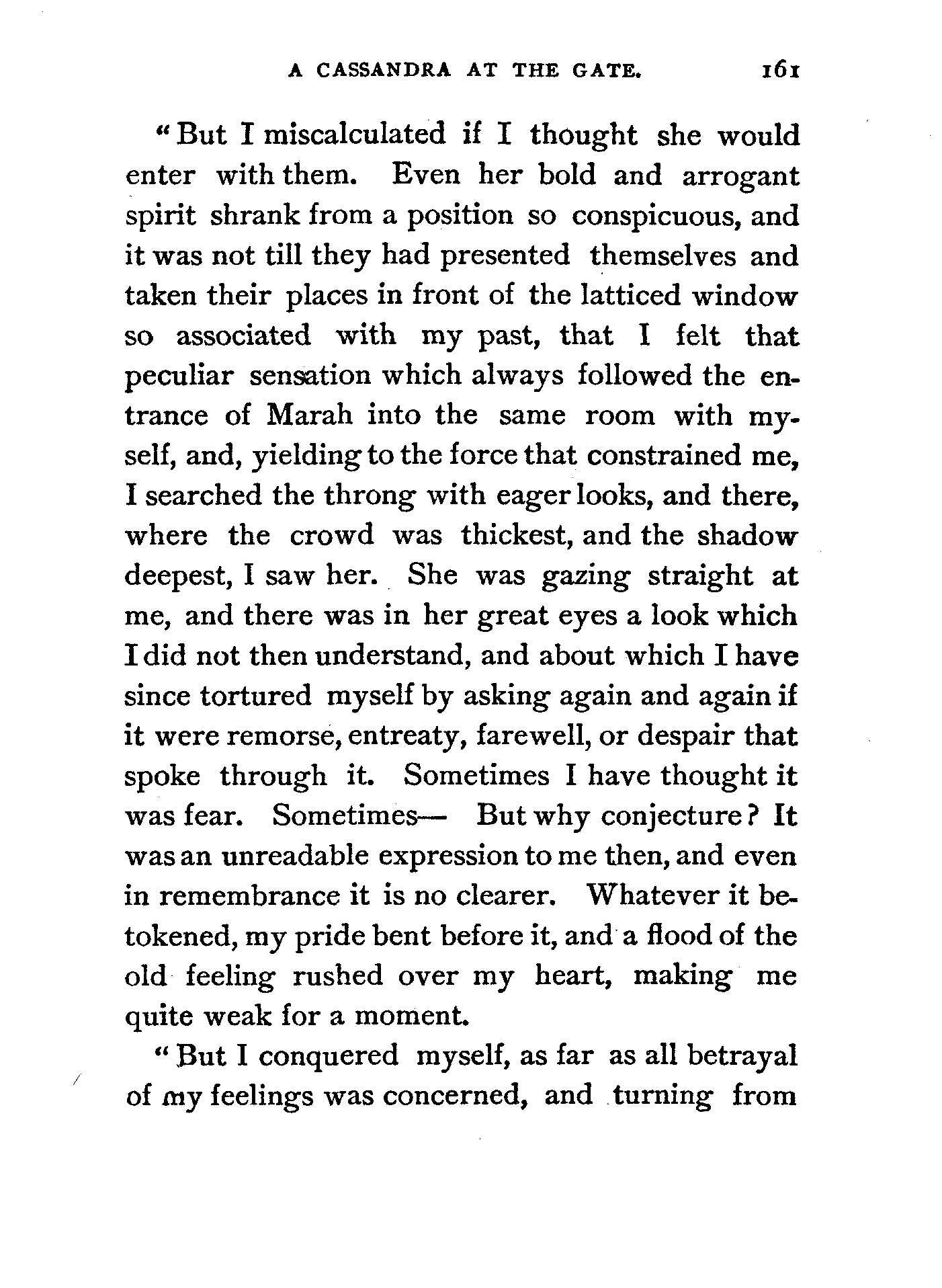 A CASSANDRA AT THE GATE. 161

"But I miscalculated if I thought she would enter with them. Even her bold and arrogant spirit shrank from a position so conspicuous, and it was not till they had presented themselves and taken their places in front of the latticed window so associated with my past, that I felt that peculiar sensation which always followed the entrance of Marah into the same room with myself, and, yielding to the force that constrained me, I searched the throng with eager looks, and there, where the crowd was thickest, and the shadow deepest, I saw her. She was gazing straight at me, and there was in her great eyes a look which I did not then understand, and about which I have since tortured myself by asking again and again if it were remorse, entreaty, farewell, or despair that spoke through it. Sometimes I have thought it was fear. Sometimes— But why conjecture? It was an unreadable expression to me then, and even in remembrance it is no clearer. Whatever it betokened, my pride bent before it, and a flood of the old feeling rushed over my heart, making me quite weak for a moment.

"But I conquered myself, as far as all betrayal of my feelings was concerned, and turning from